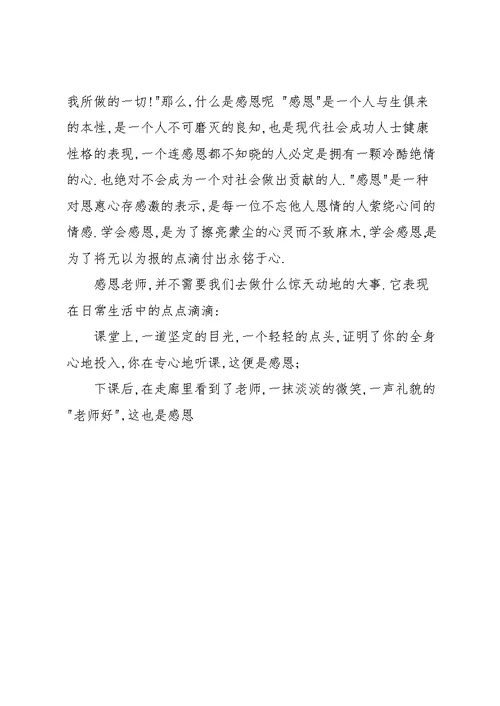 我所做的一切!"那么,什么是感恩呢 "感恩"是一个人与生俱来的本性,是一个人不可磨灭的良知,也是现代社会成功人士健康性格的表现,一个连感恩都不知晓的人必定是拥有一颗冷酷绝情的心.也绝对不会成为一个对社会做出贡献的人."感恩"是一种对恩惠心存感激的表示,是每一位不忘他人恩情的人萦绕心间的情感.学会感恩,是为了擦亮蒙尘的心灵而不致麻木,学会感恩是为了将无以为报的点滴付出永铭于心.

感恩老师,并不需要我们去做什么惊天动地的大事.它表现在日常生活中的点点滴滴:

课堂上,一道坚定的目光,一个轻轻的点头,证明了你的全身心地投入,你在专心地听课,这便是感恩;

下课后,在走廊里看到了老师,一抹淡淡的微笑,一声礼貌的"老师好",这也是感恩